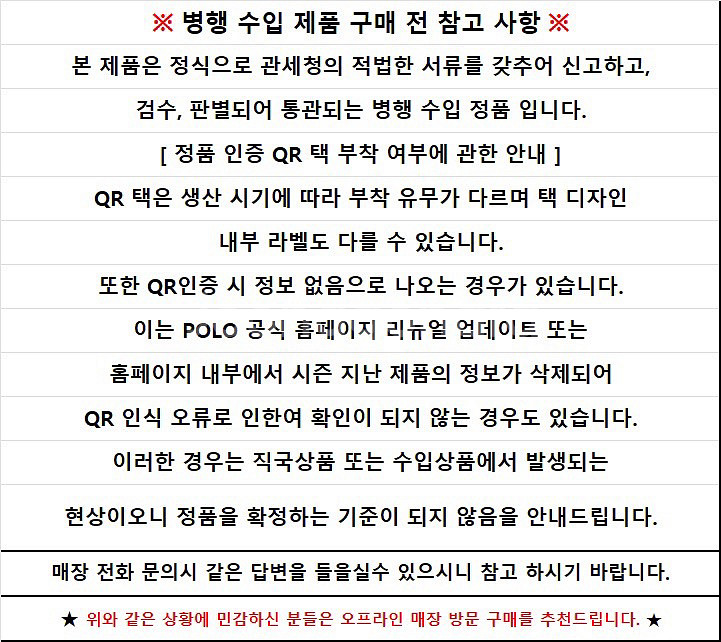 ※ 병행 수입 제품 구매 전 참고 사항 ※

본 제품은 정식으로 관세청의 적법한 서류를 갖추어 신고하고,

검수, 판별되어 통관되는 병행 수입 정품 입니다.

[ 정품 인증 QR 택 부착 여부에 관한 안내 ]

QR 택은 생산 시기에 따라 부착 유무가 다르며 택 디자인

내부 라벨도 다를 수 있습니다.

또한 QR인증 시 정보 없음으로 나오는 경우가 있습니다.

이는 POLO 공식 홈페이지 리뉴얼 업데이트 또는

홈페이지 내부에서 시즌 지난 제품의 정보가 삭제되어

QR 인식 오류로 인한여 확인이 되지 않는 경우도 있습니다.

이러한 경우는 직국상품 또는 수입상품에서 발생되는

현상이오니 정품을 확정하는 기준이 되지 않음을 안내드립니다.

매장 전화 문의시 같은 답변을 들을실수 있으시니 참고 하시기 바랍니다.

★ 위와 같은 상황에 민감하신 분들은 오프라인 매장 방문 구매를 추천드립니다. ★